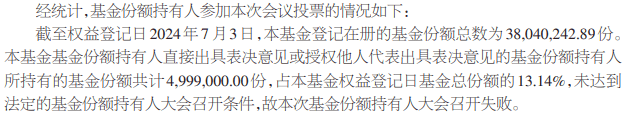 经统计，基金份额持有人参加本次会议投票的情况如下：

截至权益登记日2024年7月3日，本基金登记在册的基金份额总数为38,040,242.89份。本基金基金份额持有人直接出具表决意见或授权他人代表出具表决意见的基金份额持有人所持有的基金份额共计4,999,000.00份，占本基金权益登记日基金总份额的13.14%，未达到法定的基金份额持有人大会召开条件，故本次基金份额持有人大会召开失败。